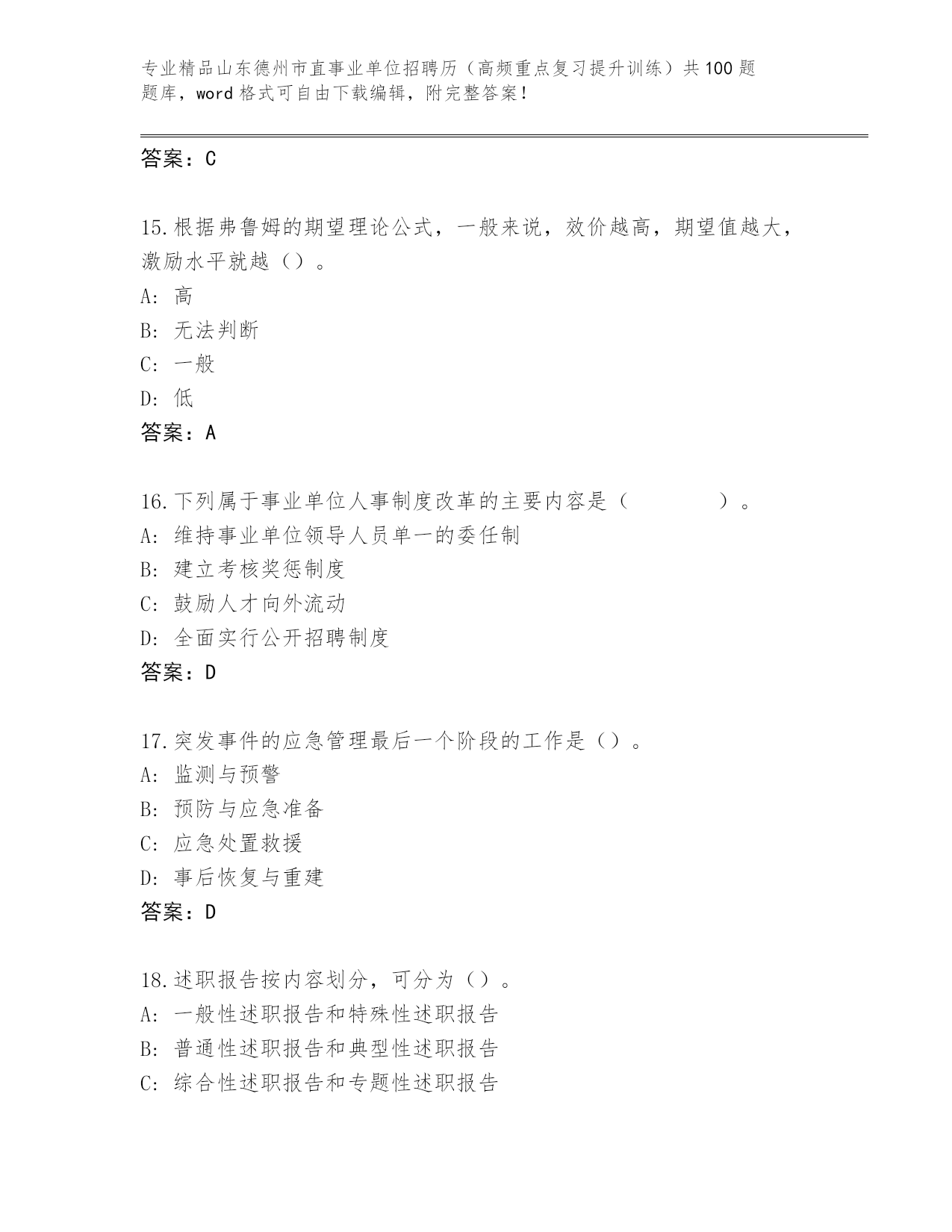 专业精品山东德州市直事业单位招聘历（高频重点复习提升训练）共100题题库，word格式可自由下载编辑，附完整答案！

答案：C

15.根据弗鲁姆的期望理论公式，一般来说，效价越高，期望值越大，激励水平就越（）。
A：高
B：无法判断
C：一般
D：低
答案：A

16.下列属于事业单位人事制度改革的主要内容是（　　　　）。
A：维持事业单位领导人员单一的委任制
B：建立考核奖惩制度
C：鼓励人才向外流动
D：全面实行公开招聘制度
答案：D

17.突发事件的应急管理最后一个阶段的工作是（）。
A：监测与预警
B：预防与应急准备
C：应急处置救援
D：事后恢复与重建
答案：D

18.述职报告按内容划分，可分为（）。
A：一般性述职报告和特殊性述职报告
B：普通性述职报告和典型性述职报告
C：综合性述职报告和专题性述职报告